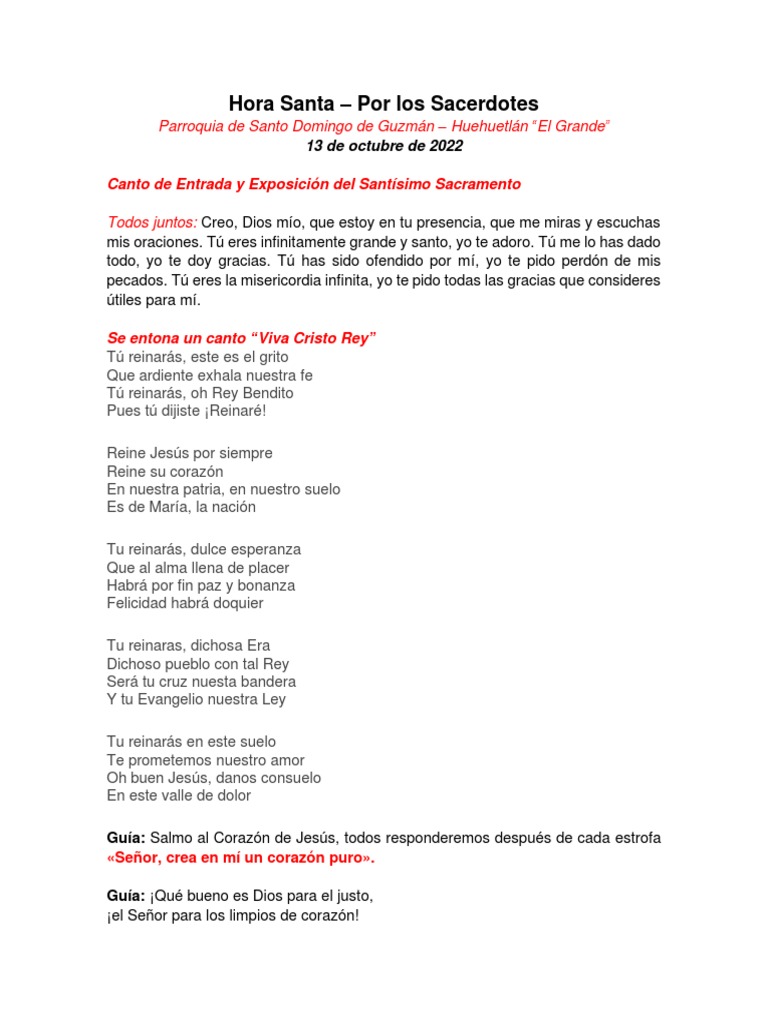 Hora Santa – Por los Sacerdotes
Parroquia de Santo Domingo de Guzmán – Huehuetlán "El Grande"
13 de octubre de 2022

Canto de Entrada y Exposición del Santísimo Sacramento

Todos juntos: Creo, Dios mío, que estoy en tu presencia, que me miras y escuchas mis oraciones. Tú eres infinitamente grande y santo, yo te adoro. Tú me lo has dado todo, yo te doy gracias. Tú has sido ofendido por mí, yo te pido perdón de mis pecados. Tú eres la misericordia infinita, yo te pido todas las gracias que consideres útiles para mí.

Se entona un canto "Viva Cristo Rey"
Tú reinarás, este es el grito
Que ardiente exhala nuestra fe
Tú reinarás, oh Rey Bendito
Pues tú dijiste ¡Reinaré!

Reine Jesús por siempre
Reine su corazón
En nuestra patria, en nuestro suelo
Es de María, la nación

Tu reinarás, dulce esperanza
Que al alma llena de placer
Habrá por fin paz y bonanza
Felicidad habrá doquier

Tu reinaras, dichosa Era
Dichoso pueblo con tal Rey
Será tu cruz nuesta bandera
Y tu Evangelio nuestra Ley

Tu reinarás en este suelo
Te prometemos nuestro amor
Oh buen Jesús, danos consuelo
En este valle de dolor

Guía: Salmo al Corazón de Jesús, todos responderemos después de cada estrofa «Señor, crea en mí un corazón puro».

Guía: ¡Qué bueno es Dios para el justo,
¡el Señor para los limpios de corazón!